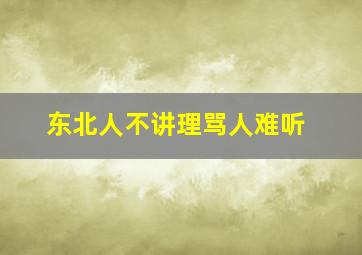 东北人不讲理骂人难听